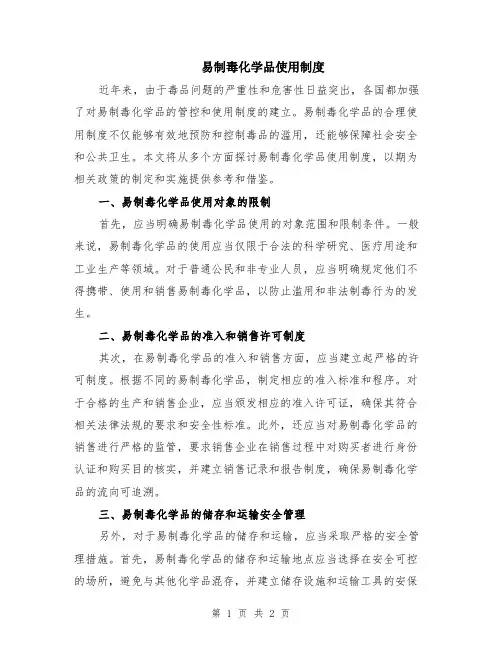 易制毒化学品使用制度

近年来，由于毒品问题的严重性和危害性日益突出，各国都加强了对易制毒化学品的管控和使用制度的建立。易制毒化学品的合理使用制度不仅能够有效地预防和控制毒品的滥用，还能够保障社会安全和公共卫生。本文将从多个方面探讨易制毒化学品使用制度，以期为相关政策的制定和实施提供参考和借鉴。

一、易制毒化学品使用对象的限制

首先，应当明确易制毒化学品使用的对象范围和限制条件。一般来说，易制毒化学品的使用应当仅限于合法的科学研究、医疗用途和工业生产等领域。对于普通公民和非专业人员，应当明确规定他们不得携带、使用和销售易制毒化学品，以防止滥用和非法制毒行为的发生。

二、易制毒化学品的准入和销售许可制度

其次，在易制毒化学品的准入和销售方面，应当建立起严格的许可制度。根据不同的易制毒化学品，制定相应的准入标准和程序。对于合格的生产和销售企业，应当颁发相应的准入许可证，确保其符合相关法律法规的要求和安全性标准。此外，还应当对易制毒化学品的销售进行严格的监管，要求销售企业在销售过程中对购买者进行身份认证和购买目的核实，并建立销售记录和报告制度，确保易制毒化学品的流向可追溯。

三、易制毒化学品的储存和运输安全管理

另外，对于易制毒化学品的储存和运输，应当采取严格的安全管理措施。首先，易制毒化学品的储存和运输地点应当选择在安全可控的场所，避免与其他化学品混存，并建立储存设施和运输工具的安保

第 1 页 共 2 页